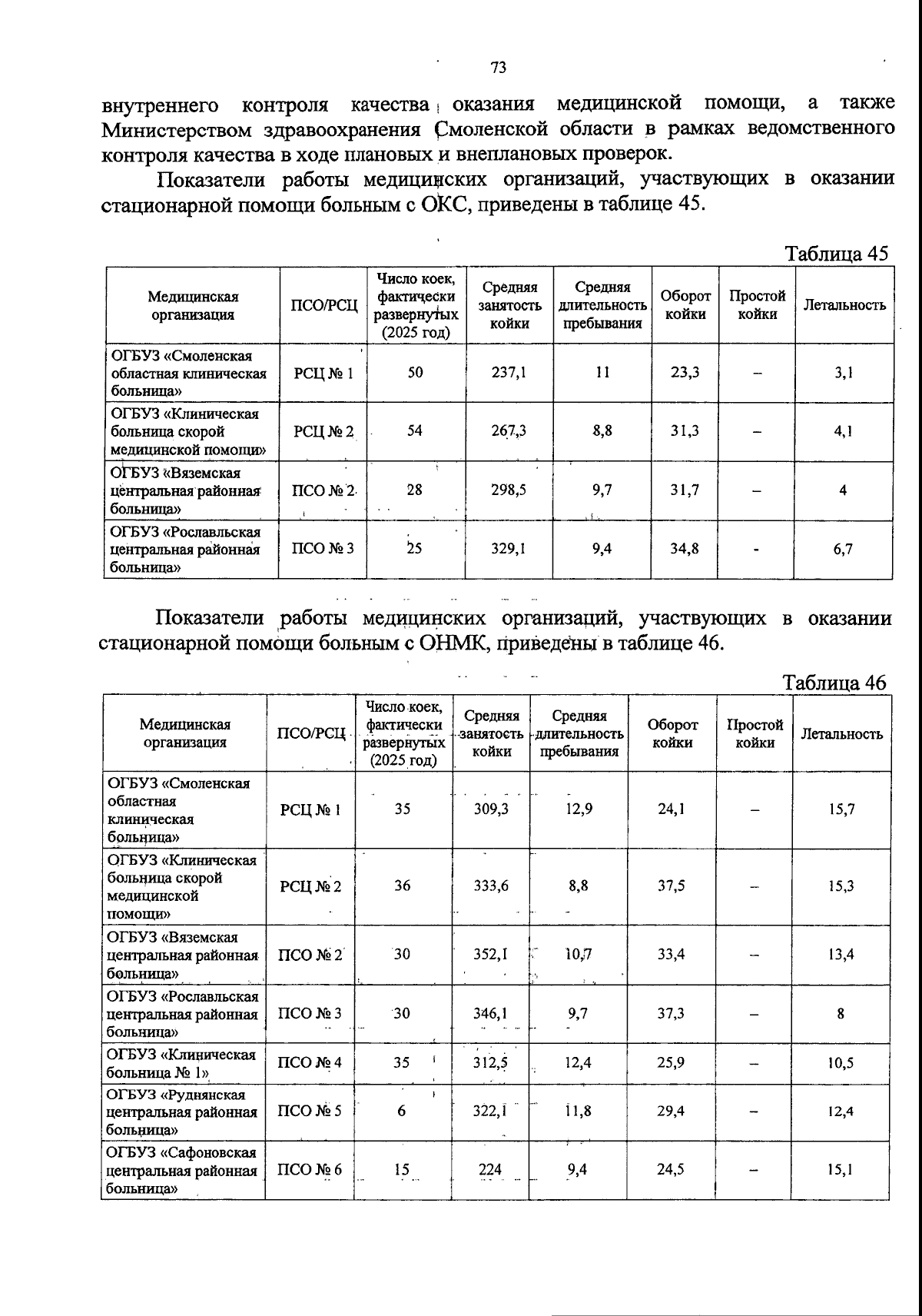 73

внутреннего контроля качества оказания медицинской помощи, а также Министерством здравоохранения Смоленской области в рамках ведомственного контроля качества в ходе плановых и внеплановых проверок.

Показатели работы медицинских организаций, участвующих в оказании стационарной помощи больным с ОКС, приведены в таблице 45.

Таблица 45

| Медицинская организация | ПСО/РСЦ | Число коек, фактически развернутых (2025 год) | Средняя занятость койки | Средняя длительность пребывания | Оборот койки | Простой койки | Летальность |
|---|---|---|---|---|---|---|---|
| ОГБУЗ «Смоленская областная клиническая больница» | РСЦ № 1 | 50 | 237,1 | 11 | 23,3 | – | 3,1 |
| ОГБУЗ «Клиническая больница скорой медицинской помощи» | РСЦ № 2 | 54 | 267,3 | 8,8 | 31,3 | – | 4,1 |
| ОГБУЗ «Вяземская центральная районная больница» | ПСО № 2 | 28 | 298,5 | 9,7 | 31,7 | – | 4 |
| ОГБУЗ «Рославльская центральная районная больница» | ПСО № 3 | 25 | 329,1 | 9,4 | 34,8 | - | 6,7 |

Показатели работы медицинских организаций, участвующих в оказании стационарной помощи больным с ОНМК, приведены в таблице 46.

Таблица 46

| Медицинская организация | ПСО/РСЦ | Число коек, фактически развернутых (2025 год) | Средняя занятость койки | Средняя длительность пребывания | Оборот койки | Простой койки | Летальность |
|---|---|---|---|---|---|---|---|
| ОГБУЗ «Смоленская областная клиническая больница» | РСЦ № 1 | 35 | 309,3 | 12,9 | 24,1 | – | 15,7 |
| ОГБУЗ «Клиническая больница скорой медицинской помощи» | РСЦ № 2 | 36 | 333,6 | 8,8 | 37,5 | – | 15,3 |
| ОГБУЗ «Вяземская центральная районная больница» | ПСО № 2 | 30 | 352,1 | 10,7 | 33,4 | – | 13,4 |
| ОГБУЗ «Рославльская центральная районная больница» | ПСО № 3 | 30 | 346,1 | 9,7 | 37,3 | – | 8 |
| ОГБУЗ «Клиническая больница № 1» | ПСО № 4 | 35 | 312,5 | 12,4 | 25,9 | – | 10,5 |
| ОГБУЗ «Руднянская центральная районная больница» | ПСО № 5 | 6 | 322,1 | 11,8 | 29,4 | – | 12,4 |
| ОГБУЗ «Сафоновская центральная районная больница» | ПСО № 6 | 15 | 224 | 9,4 | 24,5 | – | 15,1 |